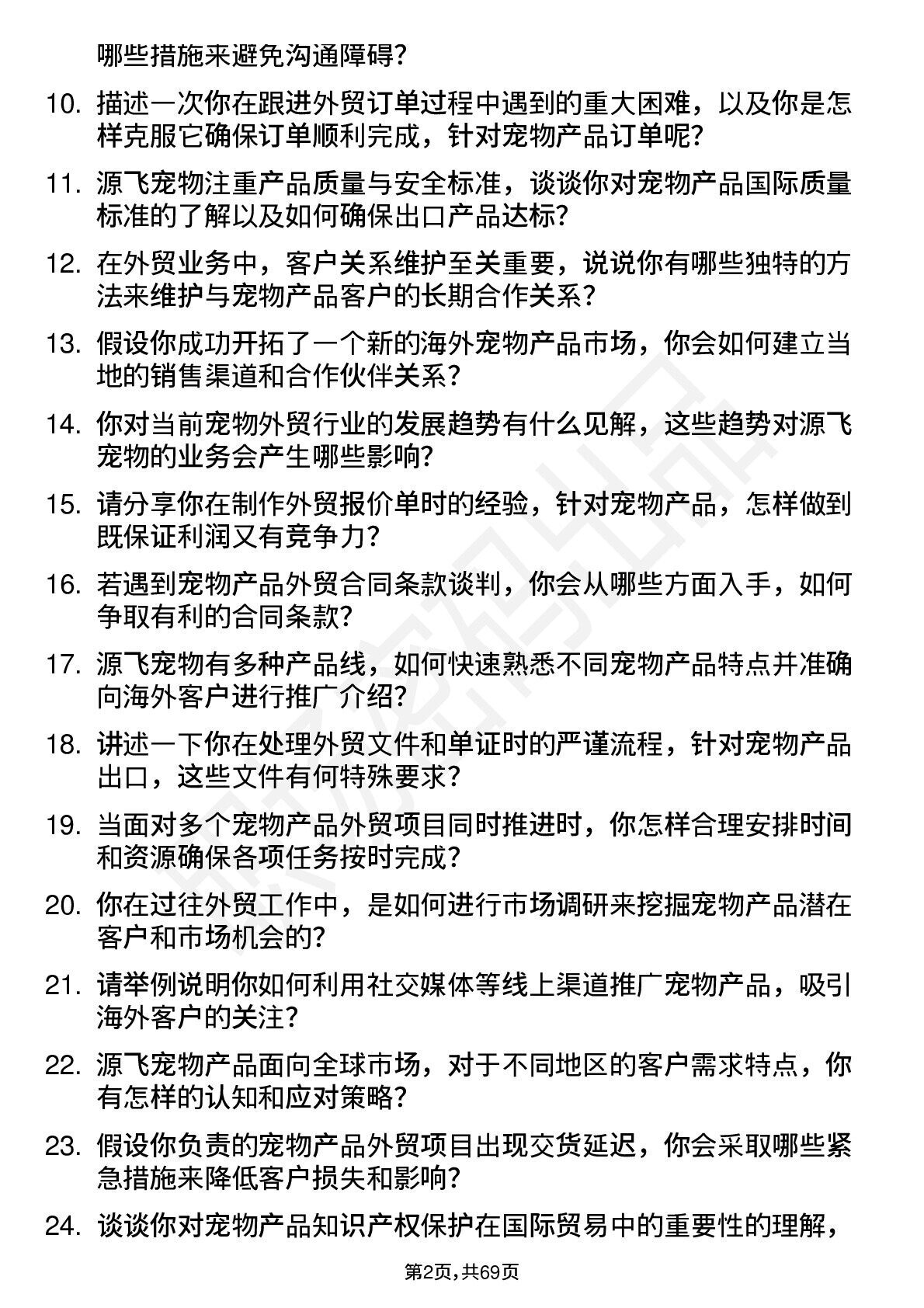 哪些措施来避免沟通障碍?

10. 描述一次你在跟进外贸订单过程中遇到的重大困难，以及你是怎样克服它确保订单顺利完成，针对宠物产品订单呢?

11. 源飞宠物注重产品质量与安全标准，谈谈你对宠物产品国际质量标准的了解以及如何确保出口产品达标?

12. 在外贸业务中，客户关系维护至关重要，说说你有哪些独特的方法来维护与宠物产品客户的长期合作关系?

13. 假设你成功开拓了一个新的海外宠物产品市场，你会如何建立当地的销售渠道和合作伙伴关系?

14. 你对当前宠物外贸行业的发展趋势有什么见解，这些趋势对源飞宠物的业务会产生哪些影响?

15. 请分享你在制作外贸报价单时的经验，针对宠物产品，怎样做到既保证利润又有竞争力?

16. 若遇到宠物产品外贸合同条款谈判，你会从哪些方面入手，如何争取有利的合同条款?

17. 源飞宠物有多种产品线，如何快速熟悉不同宠物产品特点并准确向海外客户进行推广介绍?

18. 讲述一下你在处理外贸文件和单证时的严谨流程，针对宠物产品出口，这些文件有何特殊要求?

19. 当面对多个宠物产品外贸项目同时推进时，你怎样合理安排时间和资源确保各项任务按时完成?

20. 你在过往外贸工作中，是如何进行市场调研来挖掘宠物产品潜在客户和市场机会的?

21. 请举例说明你如何利用社交媒体等线上渠道推广宠物产品，吸引海外客户的关注?

22. 源飞宠物产品面向全球市场，对于不同地区的客户需求特点，你有怎样的认知和应对策略?

23. 假设你负责的宠物产品外贸项目出现交货延迟，你会采取哪些紧急措施来降低客户损失和影响?

24. 谈谈你对宠物产品知识产权保护在国际贸易中的重要性的理解，

第2页，共69页